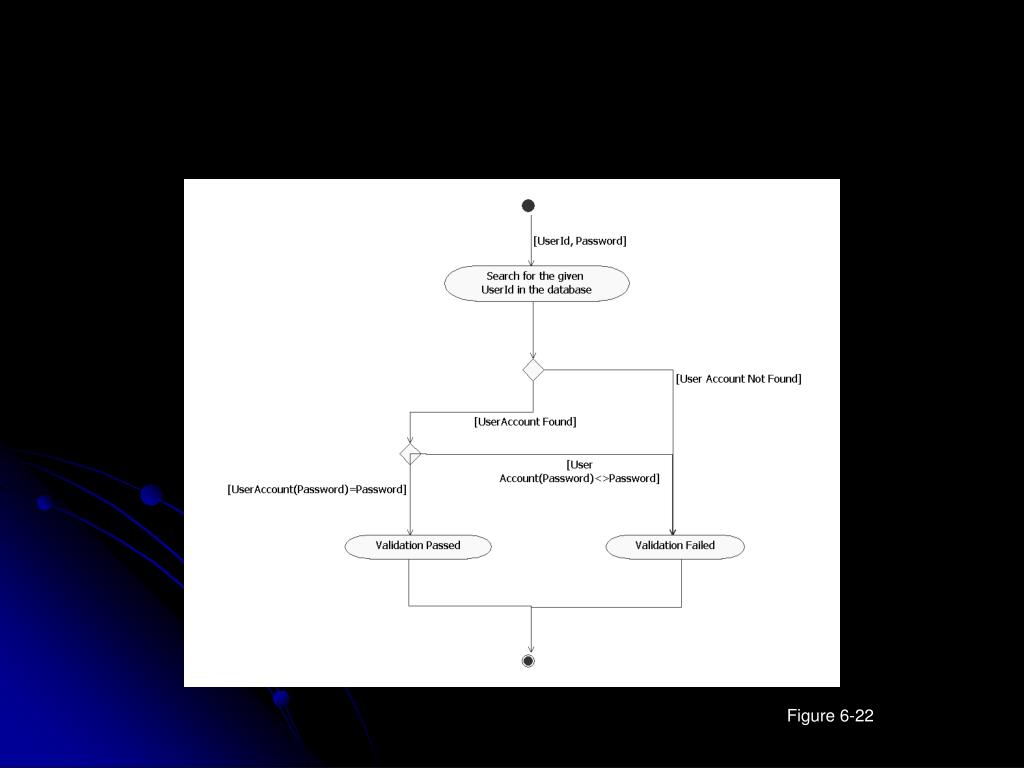 [UserId, Password]

Search for the given UserId in the database

[User Account Not Found]

[UserAccount Found]

[User Account(Password)<>Password]

[UserAccount(Password)=Password]

Validation Passed

Validation Failed

Figure 6-22